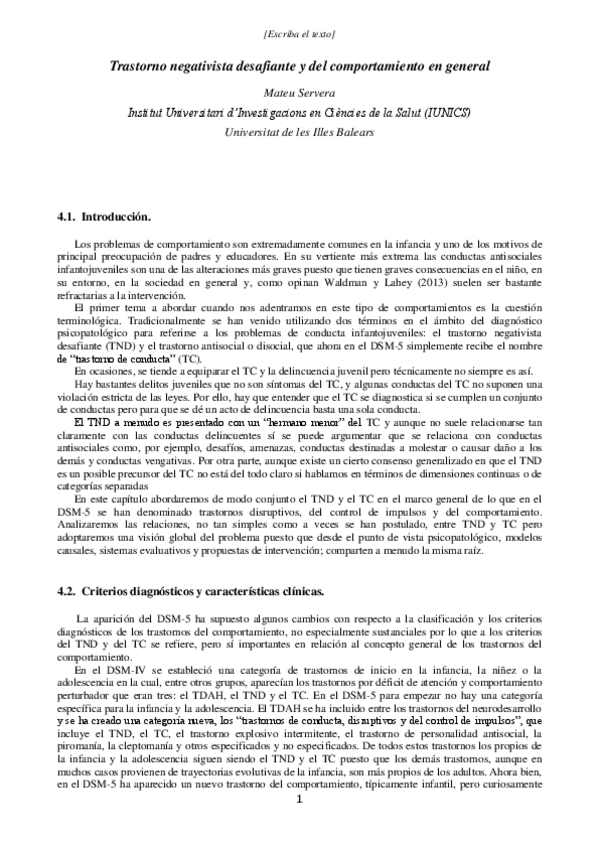 [Escriba el texto]

Trastorno negativista desafiante y del comportamiento en general

Mateu Servera

Institut Universitari d'Investigacions en Ciències de la Salut (IUNICS)

Universitat de les Illes Balears

4.1. Introducción.

Los problemas de comportamiento son extremadamente comunes en la infancia y uno de los motivos de principal preocupación de padres y educadores. En su vertiente más extrema las conductas antisociales infantojuveniles son una de las alteraciones más graves puesto que tienen graves consecuencias en el niño, en su entorno, en la sociedad en general y, como opinan Waldman y Lahey (2013) suelen ser bastante refractarias a la intervención.

El primer tema a abordar cuando nos adentramos en este tipo de comportamientos es la cuestión terminológica. Tradicionalmente se han venido utilizando dos términos en el ámbito del diagnóstico psicopatológico para referirse a los problemas de conducta infantojuveniles: el trastorno negativista desafiante (TND) y el trastorno antisocial o disocial, que ahora en el DSM-5 simplemente recibe el nombre de "trastorno de conducta" (TC).

En ocasiones, se tiende a equiparar el TC y la delincuencia juvenil pero técnicamente no siempre es así.

Hay bastantes delitos juveniles que no son síntomas del TC, y algunas conductas del TC no suponen una violación estricta de las leyes. Por ello, hay que entender que el TC se diagnostica si se cumplen un conjunto de conductas pero para que se dé un acto de delincuencia basta una sola conducta.

El TND a menudo es presentado con un "hermano menor" del TC y aunque no suele relacionarse tan claramente con las conductas delincuentes sí se puede argumentar que se relaciona con conductas antisociales como, por ejemplo, desafíos, amenazas, conductas destinadas a molestar o causar daño a los demás y conductas vengativas. Por otra parte, aunque existe un cierto consenso generalizado en que el TND es un posible precursor del TC no está del todo claro si hablamos en términos de dimensiones continuas o de categorías separadas

En este capítulo abordaremos de modo conjunto el TND y el TC en el marco general de lo que en el DSM-5 se han denominado trastornos disruptivos, del control de impulsos y del comportamiento. Analizaremos las relaciones, no tan simples como a veces se han postulado, entre TND y TC pero adoptaremos una visión global del problema puesto que desde el punto de vista psicopatológico, modelos causales, sistemas evaluativos y propuestas de intervención; comparten a menudo la misma raíz.

4.2. Criterios diagnósticos y características clínicas.

La aparición del DSM-5 ha supuesto algunos cambios con respecto a la clasificación y los criterios diagnósticos de los trastornos del comportamiento, no especialmente sustanciales por lo que a los criterios del TND y del TC se refiere, pero sí importantes en relación al concepto general de los trastornos del comportamiento.

En el DSM-IV se estableció una categoría de trastornos de inicio en la infancia, la niñez o la adolescencia en la cual, entre otros grupos, aparecían los trastornos por déficit de atención y comportamiento perturbador que eran tres: el TDAH, el TND y el TC. En el DSM-5 para empezar no hay una categoría específica para la infancia y la adolescencia. El TDAH se ha incluido entre los trastornos del neurodesarrollo y se ha creado una categoría nueva, los "trastornos de conducta, disruptivos y del control de impulsos", que incluye el TND, el TC, el trastorno explosivo intermitente, el trastorno de personalidad antisocial, la piromanía, la cleptomanía y otros especificados y no especificados. De todos estos trastornos los propios de la infancia y la adolescencia siguen siendo el TND y el TC puesto que los demás trastornos, aunque en muchos casos provienen de trayectorias evolutivas de la infancia, son más propios de los adultos. Ahora bien, en el DSM-5 ha aparecido un nuevo trastorno del comportamiento, típicamente infantil, pero curiosamente

1